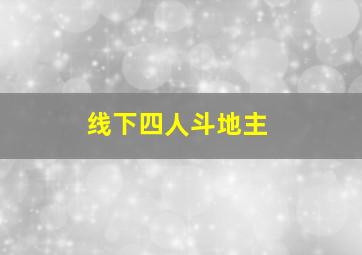 线下四人斗地主